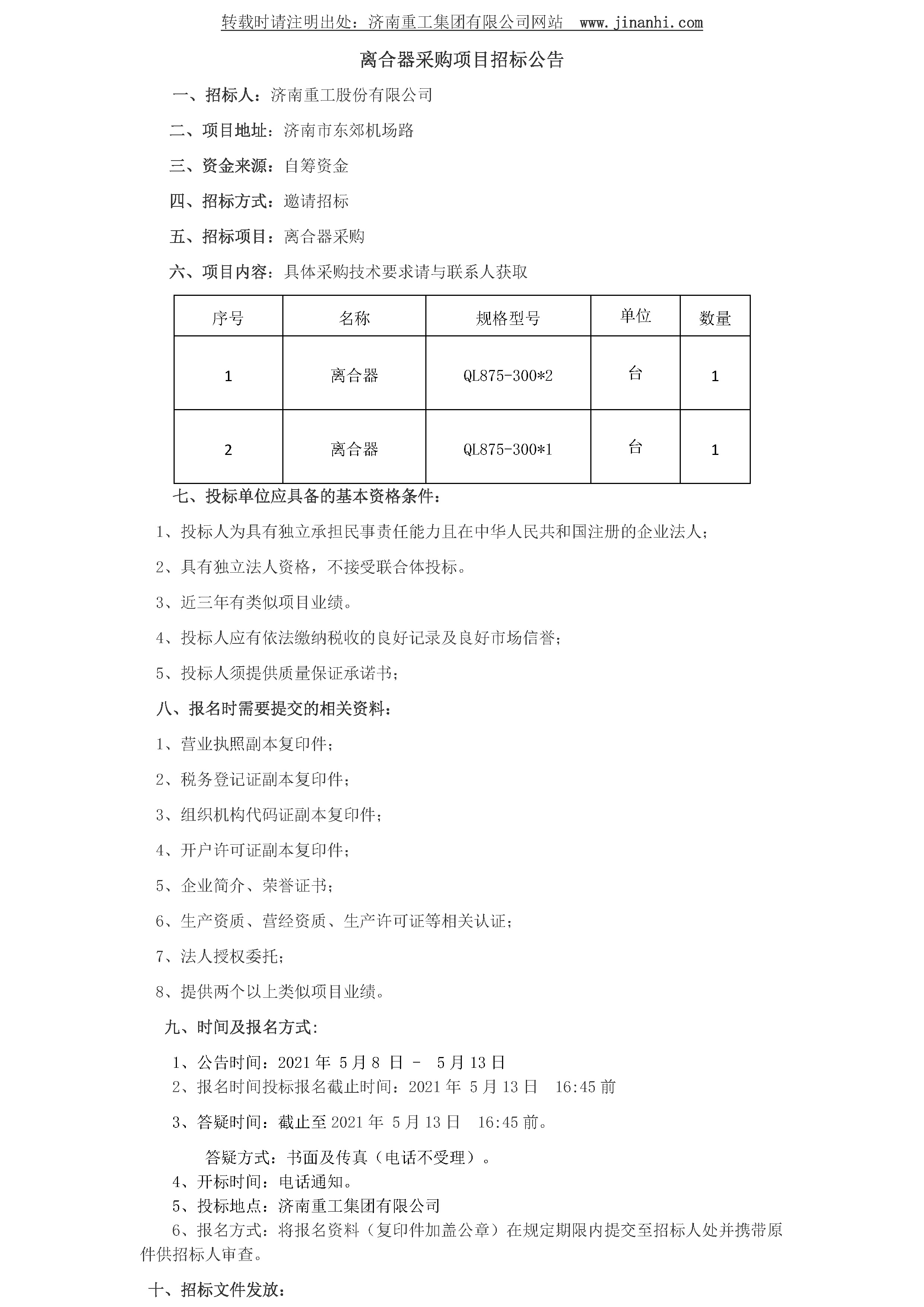 转载时请注明出处：济南重工集团有限公司网站 www.jinanhi.com

离合器采购项目招标公告

一、招标人：济南重工股份有限公司

二、项目地址：济南市东郊机场路

三、资金来源：自筹资金

四、招标方式：邀请招标

五、招标项目：离合器采购

六、项目内容：具体采购技术要求请与联系人获取

| 序号 | 名称 | 规格型号 | 单位 | 数量 |
|---|---|---|---|---|
| 1 | 离合器 | QL875-300*2 | 台 | 1 |
| 2 | 离合器 | QL875-300*1 | 台 | 1 |

七、投标单位应具备的基本资格条件：

1、投标人为具有独立承担民事责任能力且在中华人民共和国注册的企业法人；

2、具有独立法人资格，不接受联合体投标。

3、近三年有类似项目业绩。

4、投标人应有依法缴纳税收的良好记录及良好市场信誉；

5、投标人须提供质量保证承诺书；

八、报名时需要提交的相关资料：

1、营业执照副本复印件；

2、税务登记证副本复印件；

3、组织机构代码证副本复印件；

4、开户许可证副本复印件；

5、企业简介、荣誉证书；

6、生产资质、营经资质、生产许可证等相关认证；

7、法人授权委托；

8、提供两个以上类似项目业绩。

九、时间及报名方式：

1、公告时间：2021 年 5 月 8 日 - 5 月 13 日
2、报名时间投标报名截止时间：2021 年 5 月 13 日 16:45 前

3、答疑时间：截止至 2021 年 5 月 13 日 16:45 前。

答疑方式：书面及传真（电话不受理）。
4、开标时间：电话通知。
5、投标地点：济南重工集团有限公司
6、报名方式：将报名资料（复印件加盖公章）在规定期限内提交至招标人处并携带原件供招标人审查。

十、招标文件发放：